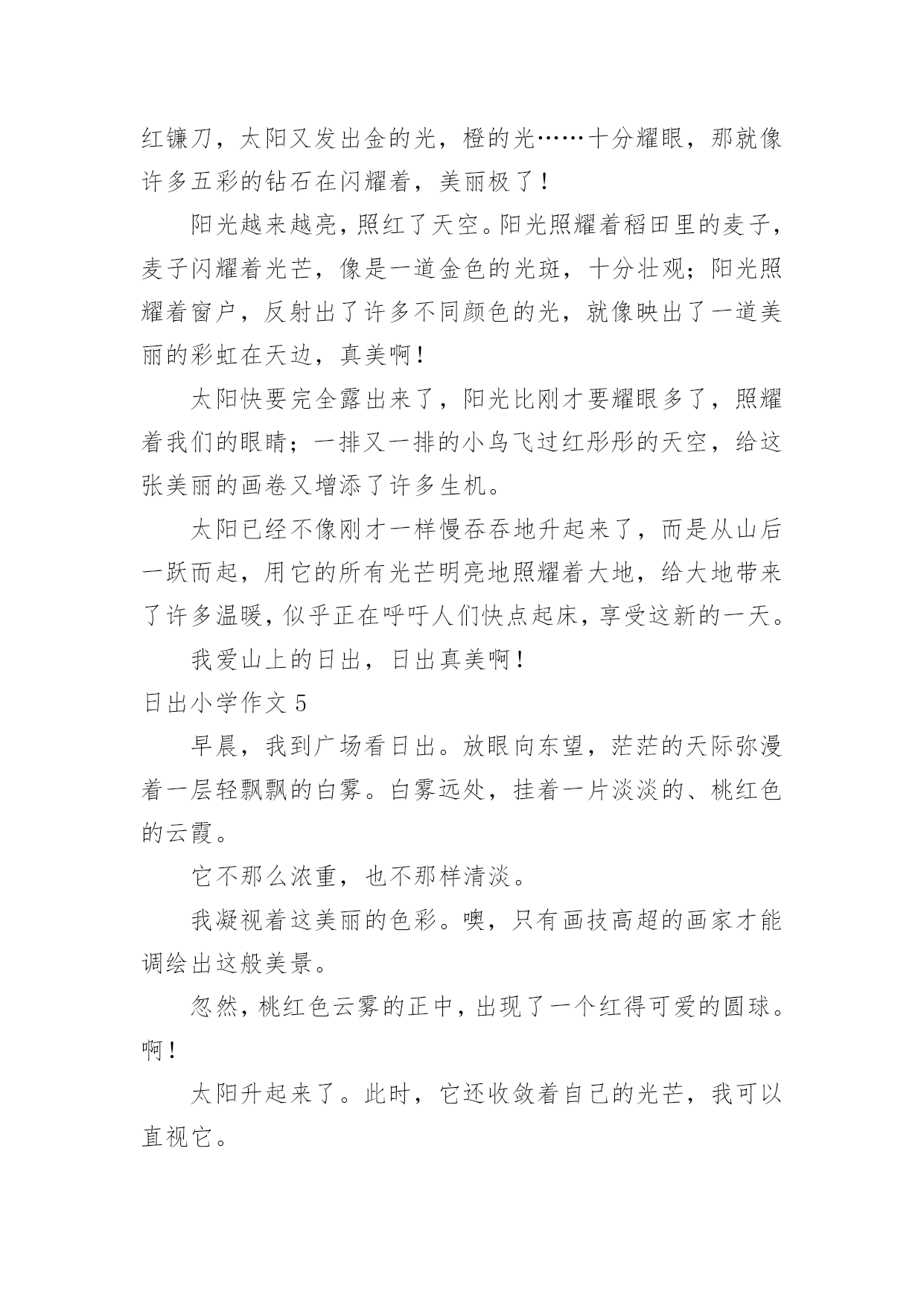 红镰刀，太阳又发出金的光，橙的光……十分耀眼，那就像许多五彩的钻石在闪耀着，美丽极了！

阳光越来越亮，照红了天空。阳光照耀着稻田里的麦子，麦子闪耀着光芒，像是一道金色的光斑，十分壮观；阳光照耀着窗户，反射出了许多不同颜色的光，就像映出了一道美丽的彩虹在天边，真美啊！

太阳快要完全露出来了，阳光比刚才要耀眼多了，照耀着我们的眼睛；一排又一排的小鸟飞过红彤彤的天空，给这张美丽的画卷又增添了许多生机。

太阳已经不像刚才一样慢吞吞地升起来了，而是从山后一跃而起，用它的所有光芒明亮地照耀着大地，给大地带来了许多温暖，似乎正在呼吁人们快点起床，享受这新的一天。

我爱山上的日出，日出真美啊！

日出小学作文 5

早晨，我到广场看日出。放眼向东望，茫茫的天际弥漫着一层轻飘飘的白雾。白雾远处，挂着一片淡淡的、桃红色的云霞。

它不那么浓重，也不那样清淡。

我凝视着这美丽的色彩。噢，只有画技高超的画家才能调绘出这般美景。

忽然，桃红色云雾的正中，出现了一个红得可爱的圆球。啊！

太阳升起来了。此时，它还收敛着自己的光芒，我可以直视它。